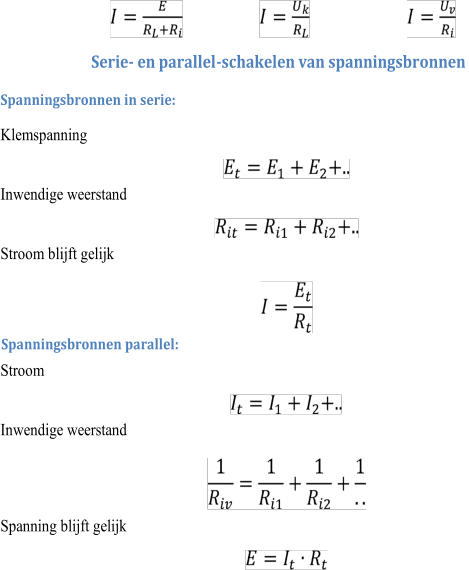 $I = \frac{E}{R_L + R_i}$ $I = \frac{U_k}{R_L}$ $I = \frac{U_v}{R_i}$

Serie- en parallel-schakelen van spanningsbronnen

Spanningsbronnen in serie:

Klemspanning

$E_t = E_1 + E_2 + ..$

Inwendige weerstand

$R_{it} = R_{i1} + R_{i2} + ..$

Stroom blijft gelijk

$I = \frac{E_t}{R_t}$

Spanningsbronnen parallel:

Stroom

$I_t = I_1 + I_2 + ..$

Inwendige weerstand

$\frac{1}{R_{iv}} = \frac{1}{R_{i1}} + \frac{1}{R_{i2}} + \frac{1}{..}$

Spanning blijft gelijk

$E = I_t \cdot R_t$